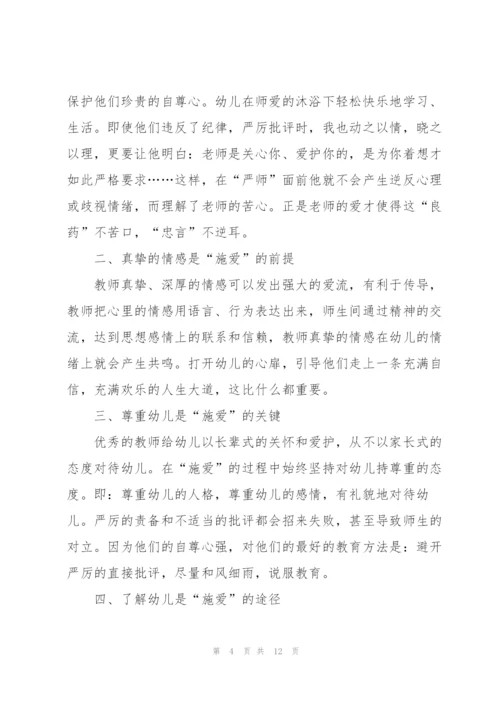 保护他们珍贵的自尊心。幼儿在师爱的沐浴下轻松快乐地学习、生活。即使他们违反了纪律，严厉批评时，我也动之以情，晓之以理，更要让他明白：老师是关心你、爱护你的，是为你着想才如此严格要求……这样，在“严师”面前他就不会产生逆反心理或歧视情绪，而理解了老师的苦心。正是老师的爱才使得这“良药”不苦口，“忠言”不逆耳。

二、真挚的情感是“施爱”的前提

教师真挚、深厚的情感可以发出强大的爱流，有利于传导，教师把心里的情感用语言、行为表达出来，师生间通过精神的交流，达到思想感情上的联系和信赖，教师真挚的情感在幼儿的情绪上就会产生共鸣。打开幼儿的心扉，引导他们走上一条充满自信，充满欢乐的人生大道，这比什么都重要。

三、尊重幼儿是“施爱”的关键

优秀的教师给幼儿以长辈式的关怀和爱护，从不以家长式的态度对待幼儿。在“施爱”的过程中始终坚持对幼儿持尊重的态度。即：尊重幼儿的人格，尊重幼儿的感情，有礼貌地对待幼儿。严厉的责备和不适当的批评都会招来失败，甚至导致师生的对立。因为他们的自尊心强，对他们的最好的教育方法是：避开严厉的直接批评，尽量和风细雨，说服教育。

四、了解幼儿是“施爱”的途径

第 4 页 共 12 页